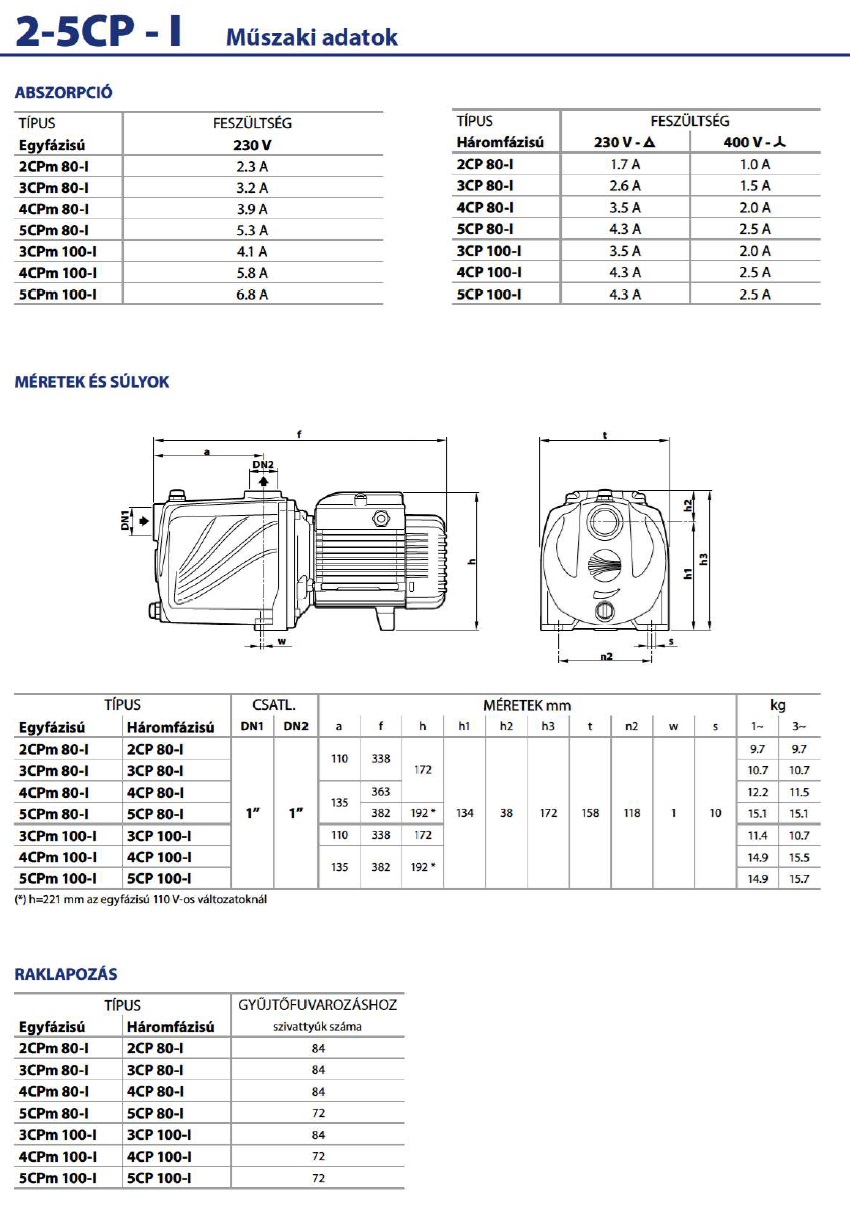 2-5CP - I Műszaki adatok

ABSZORPCIÓ

| TÍPUS | FESZÜLTSÉG |
|---|---|
| Egyfázisú | 230 V |
| 2CPm 80-I | 2.3 A |
| 3CPm 80-I | 3.2 A |
| 4CPm 80-I | 3.9 A |
| 5CPm 80-I | 5.3 A |
| 3CPm 100-I | 4.1 A |
| 4CPm 100-I | 5.8 A |
| 5CPm 100-I | 6.8 A |

| TÍPUS | FESZÜLTSÉG | |
|---|---|---|
| Háromfázisú | 230 V - Δ | 400 V - ⅄ |
| 2CP 80-I | 1.7 A | 1.0 A |
| 3CP 80-I | 2.6 A | 1.5 A |
| 4CP 80-I | 3.5 A | 2.0 A |
| 5CP 80-I | 4.3 A | 2.5 A |
| 3CP 100-I | 3.5 A | 2.0 A |
| 4CP 100-I | 4.3 A | 2.5 A |
| 5CP 100-I | 4.3 A | 2.5 A |

MÉRETEK ÉS SÚLYOK

f a DN2 DN1 h w t h2 h1 h3 s n2

| TÍPUS | | CSATL. | | MÉRETEK mm | | | | | | | | | | kg | |
|---|---|---|---|---|---|---|---|---|---|---|---|---|---|---|---|
| Egyfázisú | Háromfázisú | DN1 | DN2 | a | f | h | h1 | h2 | h3 | t | n2 | w | s | 1~ | 3~ |
| 2CPm 80-I | 2CP 80-I | 1" | 1" | 110 | 338 | 172 | 134 | 38 | 172 | 158 | 118 | 1 | 10 | 9.7 | 9.7 |
| 3CPm 80-I | 3CP 80-I | | | | | | | | | | | | | 10.7 | 10.7 |
| 4CPm 80-I | 4CP 80-I | | | 135 | 363 | | | | | | | | | 12.2 | 11.5 |
| 5CPm 80-I | 5CP 80-I | | | | 382 | 192 * | | | | | | | | 15.1 | 15.1 |
| 3CPm 100-I | 3CP 100-I | | | 110 | 338 | 172 | | | | | | | | 11.4 | 10.7 |
| 4CPm 100-I | 4CP 100-I | | | 135 | 382 | 192 * | | | | | | | | 14.9 | 15.5 |
| 5CPm 100-I | 5CP 100-I | | | | | | | | | | | | | 14.9 | 15.7 |

(*) h=221 mm az egyfázisú 110 V-os változatoknál

RAKLAPOZÁS

| TÍPUS | | GYŰJTŐFUVAROZÁSHOZ |
|---|---|---|
| Egyfázisú | Háromfázisú | szivattyúk száma |
| 2CPm 80-I | 2CP 80-I | 84 |
| 3CPm 80-I | 3CP 80-I | 84 |
| 4CPm 80-I | 4CP 80-I | 84 |
| 5CPm 80-I | 5CP 80-I | 72 |
| 3CPm 100-I | 3CP 100-I | 84 |
| 4CPm 100-I | 4CP 100-I | 72 |
| 5CPm 100-I | 5CP 100-I | 72 |